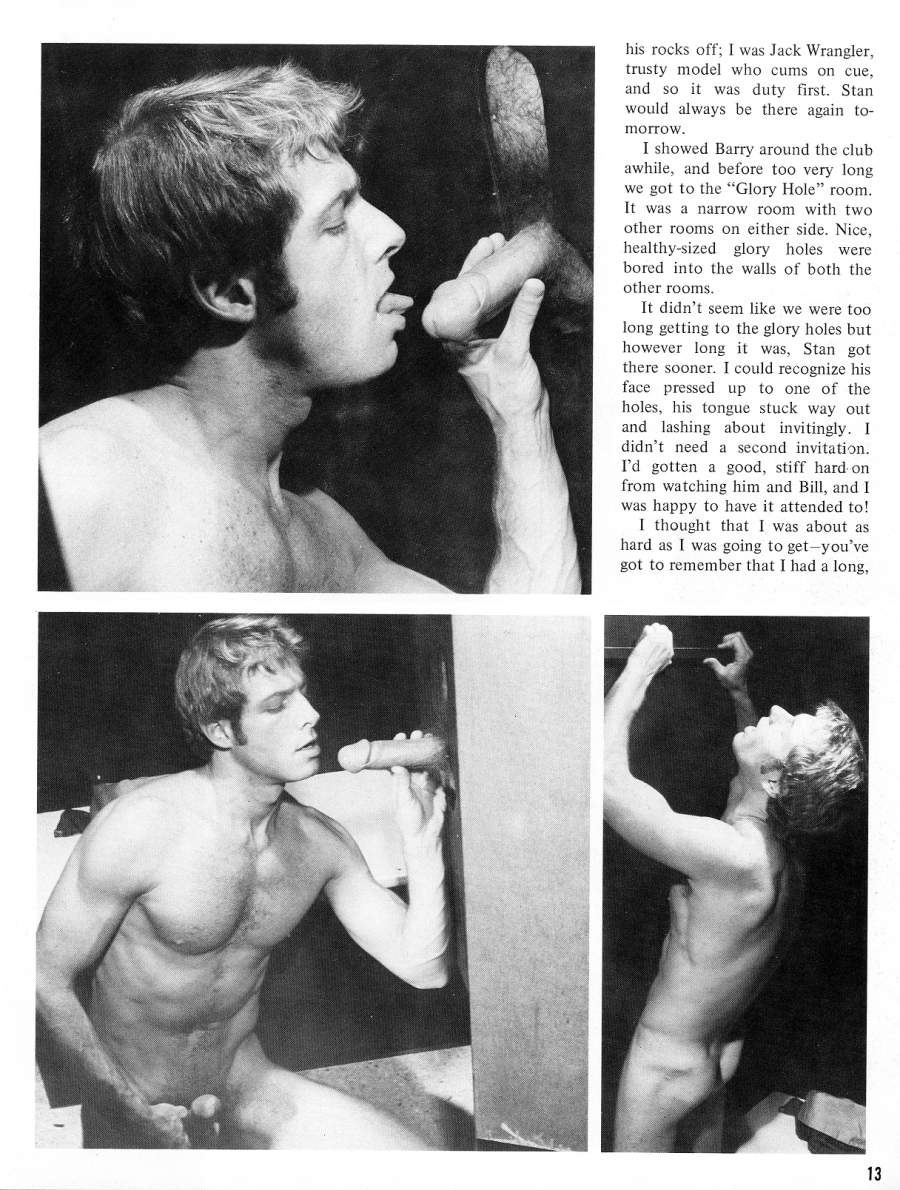 his rocks off; I was Jack Wrangler, trusty model who cums on cue, and so it was duty first. Stan would always be there again tomorrow.

I showed Barry around the club awhile, and before too very long we got to the "Glory Hole" room. It was a narrow room with two other rooms on either side. Nice, healthy-sized glory holes were bored into the walls of both the other rooms.

It didn't seem like we were too long getting to the glory holes but however long it was, Stan got there sooner. I could recognize his face pressed up to one of the holes, his tongue stuck way out and lashing about invitingly. I didn't need a second invitation. I'd gotten a good, stiff hard-on from watching him and Bill, and I was happy to have it attended to!

I thought that I was about as hard as I was going to get—you've got to remember that I had a long,

13